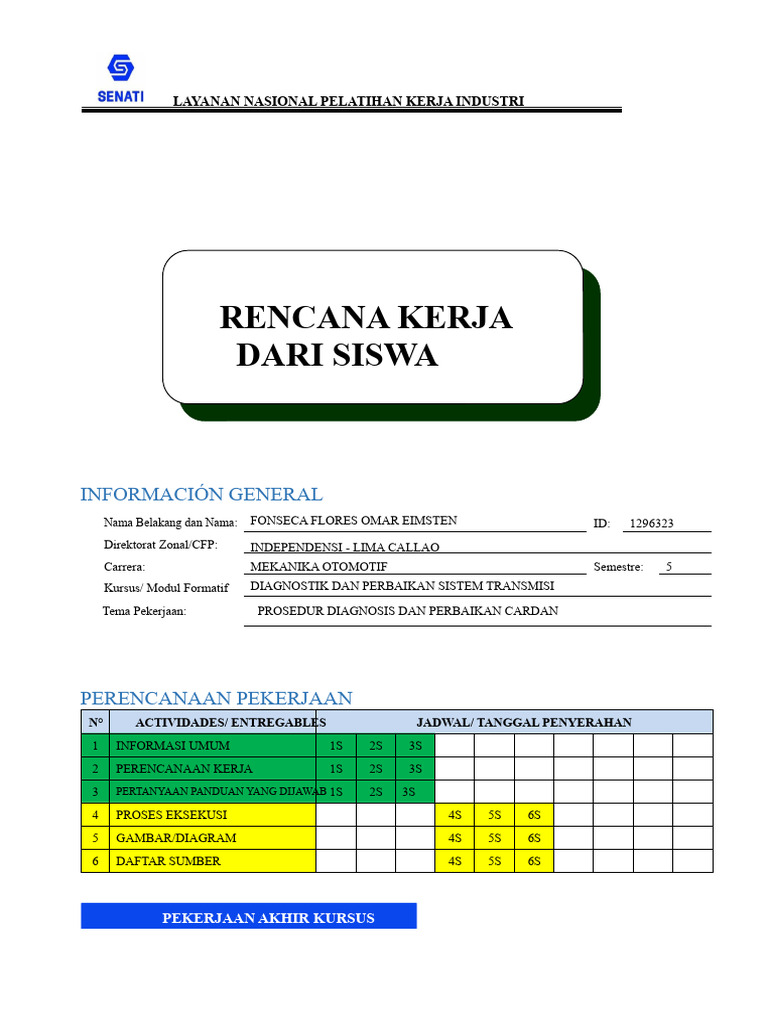 SENATI

LAYANAN NASIONAL PELATIHAN KERJA INDUSTRI

RENCANA KERJA DARI SISWA

INFORMACIÓN GENERAL

Nama Belakang dan Nama: FONSECA FLORES OMAR EIMSTEN ID: 1296323

Direktorat Zonal/CFP: INDEPENDENSI - LIMA CALLAO

Carrera: MEKANIKA OTOMOTIF Semestre: 5

Kursus/ Modul Formatif DIAGNOSTIK DAN PERBAIKAN SISTEM TRANSMISI

Tema Pekerjaan: PROSEDUR DIAGNOSIS DAN PERBAIKAN CARDAN

PERENCANAAN PEKERJAAN

| N° | ACTIVIDADES/ ENTREGABLES | JADWAL/ TANGGAL PENYERAHAN | | | | | | | | | |
|---|---|---|---|---|---|---|---|---|---|---|---|
| 1 | INFORMASI UMUM | 1S | 2S | 3S | | | | | | | |
| 2 | PERENCANAAN KERJA | 1S | 2S | 3S | | | | | | | |
| 3 | PERTANYAAN PANDUAN YANG DIJAWAB | 1S | 2S | 3S | | | | | | | |
| 4 | PROSES EKSEKUSI | | | | 4S | 5S | 6S | | | | |
| 5 | GAMBAR/DIAGRAM | | | | 4S | 5S | 6S | | | | |
| 6 | DAFTAR SUMBER | | | | 4S | 5S | 6S | | | | |

PEKERJAAN AKHIR KURSUS